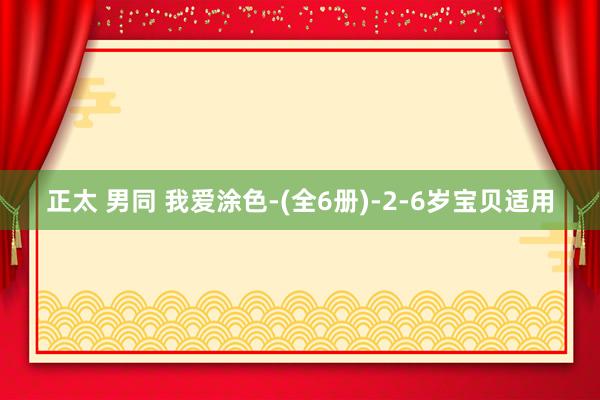 正太 男同 我爱涂色-(全6册)-2-6岁宝贝适用